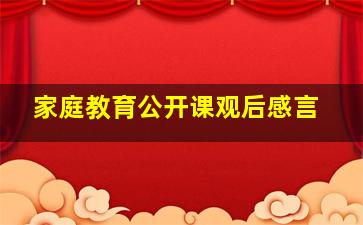 家庭教育公开课观后感言